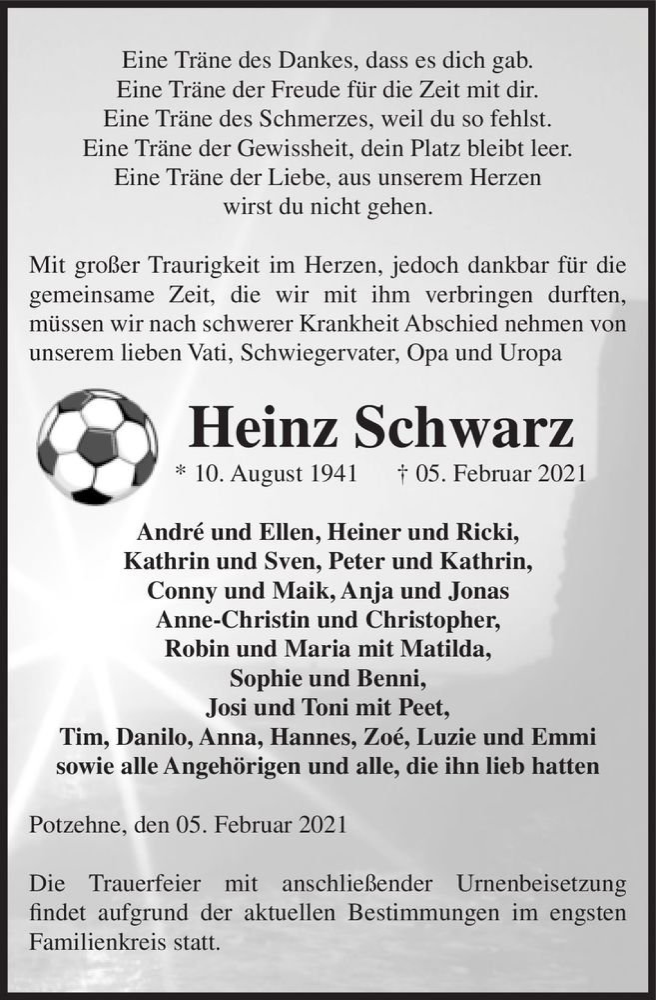 Eine Träne des Dankes, dass es dich gab.
Eine Träne der Freude für die Zeit mit dir.
Eine Träne des Schmerzes, weil du so fehlst.
Eine Träne der Gewissheit, dein Platz bleibt leer.
Eine Träne der Liebe, aus unserem Herzen
wirst du nicht gehen.

Mit großer Traurigkeit im Herzen, jedoch dankbar für die gemeinsame Zeit, die wir mit ihm verbringen durften, müssen wir nach schwerer Krankheit Abschied nehmen von unserem lieben Vati, Schwiegervater, Opa und Uropa

Heinz Schwarz

* 10. August 1941 † 05. Februar 2021

André und Ellen, Heiner und Ricki,
Kathrin und Sven, Peter und Kathrin,
Conny und Maik, Anja und Jonas
Anne-Christin und Christopher,
Robin und Maria mit Matilda,
Sophie und Benni,
Josi und Toni mit Peet,
Tim, Danilo, Anna, Hannes, Zoé, Luzie und Emmi
sowie alle Angehörigen und alle, die ihn lieb hatten

Potzehne, den 05. Februar 2021

Die Trauerfeier mit anschließender Urnenbeisetzung findet aufgrund der aktuellen Bestimmungen im engsten Familienkreis statt.